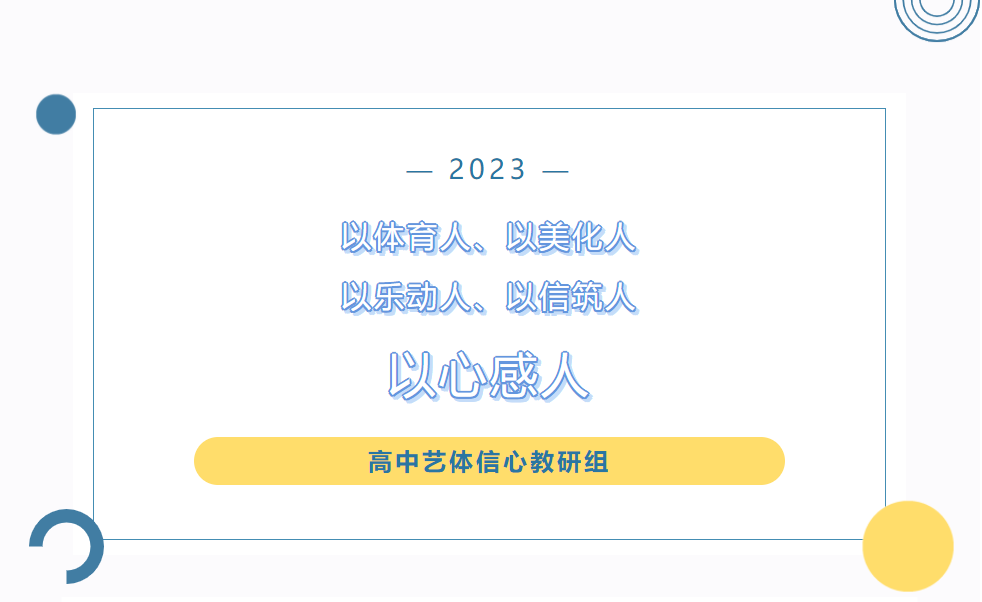 — 2023 —

以体育人、以美化人

以乐动人、以信筑人

以心感人

高中艺体信心教研组